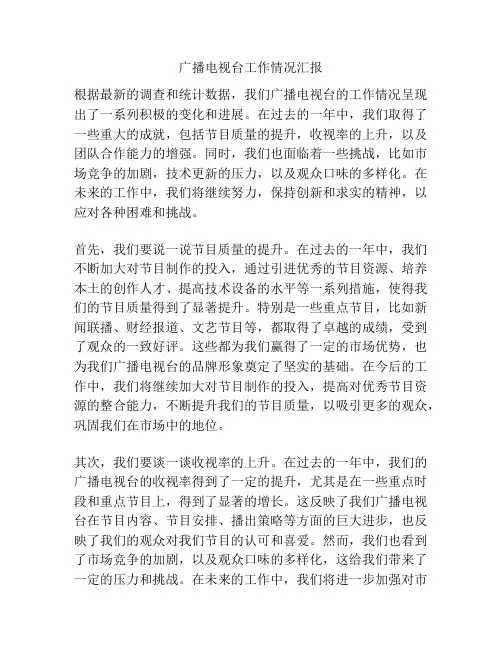 广播电视台工作情况汇报

根据最新的调查和统计数据，我们广播电视台的工作情况呈现出了一系列积极的变化和进展。在过去的一年中，我们取得了一些重大的成就，包括节目质量的提升，收视率的上升，以及团队合作能力的增强。同时，我们也面临着一些挑战，比如市场竞争的加剧，技术更新的压力，以及观众口味的多样化。在未来的工作中，我们将继续努力，保持创新和求实的精神，以应对各种困难和挑战。

首先，我们要说一说节目质量的提升。在过去的一年中，我们不断加大对节目制作的投入，通过引进优秀的节目资源、培养本土的创作人才、提高技术设备的水平等一系列措施，使得我们的节目质量得到了显著提升。特别是一些重点节目，比如新闻联播、财经报道、文艺节目等，都取得了卓越的成绩，受到了观众的一致好评。这些都为我们赢得了一定的市场优势，也为我们广播电视台的品牌形象奠定了坚实的基础。在今后的工作中，我们将继续加大对节目制作的投入，提高对优秀节目资源的整合能力，不断提升我们的节目质量，以吸引更多的观众，巩固我们在市场中的地位。

其次，我们要谈一谈收视率的上升。在过去的一年中，我们的广播电视台的收视率得到了一定的提升，尤其是在一些重点时段和重点节目上，得到了显著的增长。这反映了我们广播电视台在节目内容、节目安排、播出策略等方面的巨大进步，也反映了我们的观众对我们节目的认可和喜爱。然而，我们也看到了市场竞争的加剧，以及观众口味的多样化，这给我们带来了一定的压力和挑战。在未来的工作中，我们将进一步加强对市